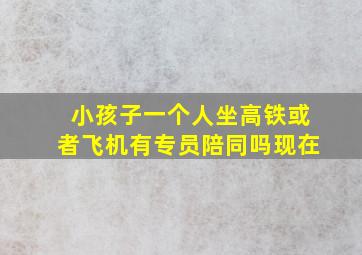 小孩子一个人坐高铁或者飞机有专员陪同吗现在